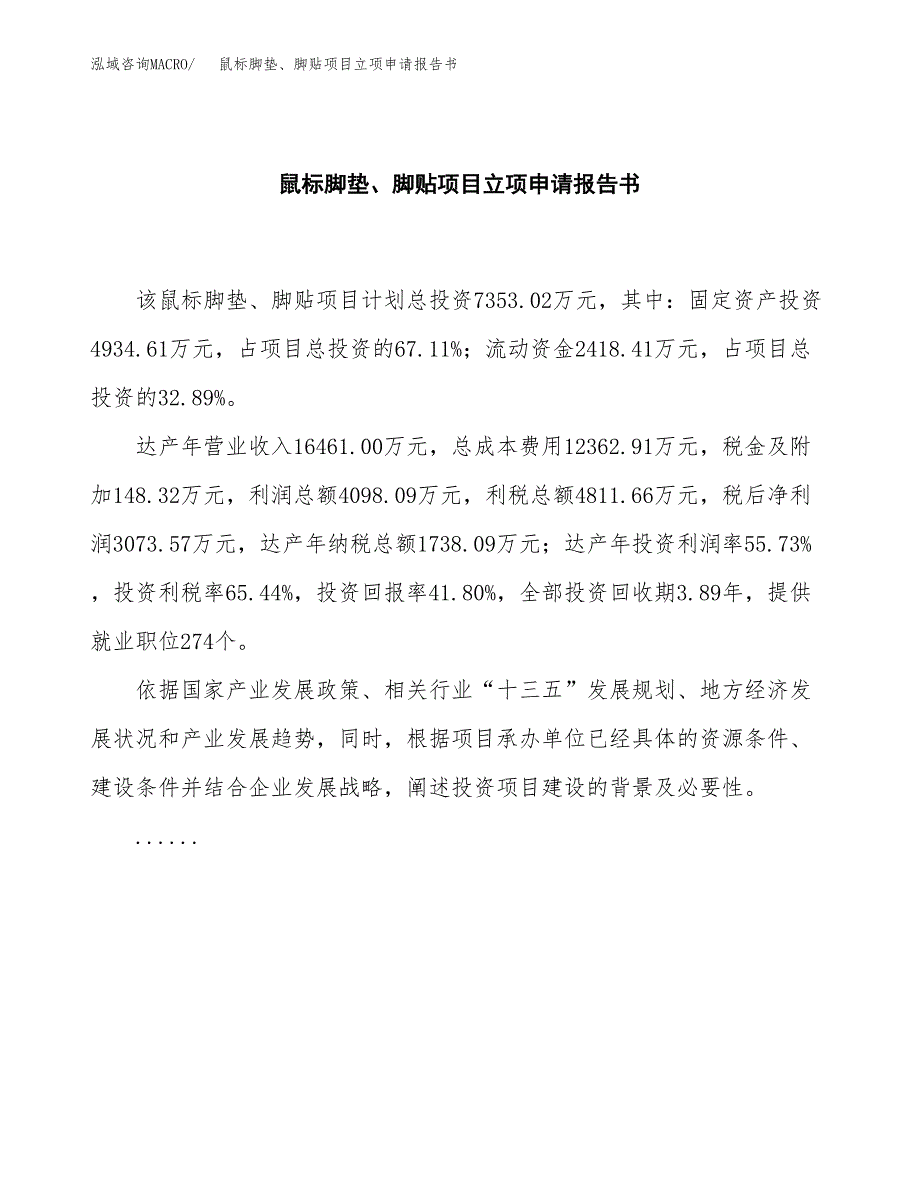 泓域咨询MACRO/　鼠标脚垫、脚贴项目立项申请报告书

鼠标脚垫、脚贴项目立项申请报告书

该鼠标脚垫、脚贴项目计划总投资7353.02万元，其中：固定资产投资4934.61万元，占项目总投资的67.11%；流动资金2418.41万元，占项目总投资的32.89%。

达产年营业收入16461.00万元，总成本费用12362.91万元，税金及附加148.32万元，利润总额4098.09万元，利税总额4811.66万元，税后净利润3073.57万元，达产年纳税总额1738.09万元；达产年投资利润率55.73%，投资利税率65.44%，投资回报率41.80%，全部投资回收期3.89年，提供就业职位274个。

依据国家产业发展政策、相关行业“十三五”发展规划、地方经济发展状况和产业发展趋势，同时，根据项目承办单位已经具体的资源条件、建设条件并结合企业发展战略，阐述投资项目建设的背景及必要性。

......